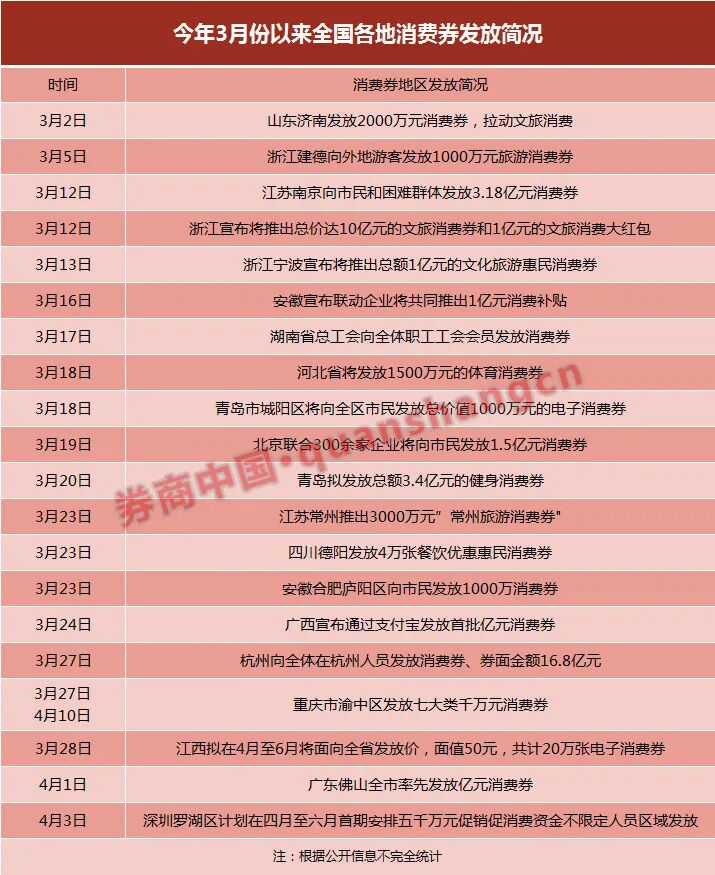 今年3月份以来全国各地消费券发放简况

| 时间 | 消费券地区发放简况 |
|---|---|
| 3月2日 | 山东济南发放2000万元消费券，拉动文旅消费 |
| 3月5日 | 浙江建德向外地游客发放1000万元旅游消费券 |
| 3月12日 | 江苏南京向市民和困难群体发放3.18亿元消费券 |
| 3月12日 | 浙江宣布将推出总价达10亿元的文旅消费券和1亿元的文旅消费大红包 |
| 3月13日 | 浙江宁波宣布将推出总额1亿元的文化旅游惠民消费券 |
| 3月16日 | 安徽宣布联动企业将共同推出1亿元消费补贴 |
| 3月17日 | 湖南省总工会向全体职工工会会员发放消费券 |
| 3月18日 | 河北省将发放1500万元的体育消费券 |
| 3月18日 | 青岛市城阳区将向全区市民发放总价值1000万元的电子消费券 |
| 3月19日 | 北京联合300余家企业将向市民发放1.5亿元消费券 |
| 3月20日 | 青岛拟发放总额3.4亿元的健身消费券 |
| 3月23日 | 江苏常州推出3000万元"常州旅游消费券" |
| 3月23日 | 四川德阳发放4万张餐饮优惠惠民消费券 |
| 3月23日 | 安徽合肥庐阳区向市民发放1000万消费券 |
| 3月24日 | 广西宣布通过支付宝发放首批亿元消费券 |
| 3月27日 | 杭州向全体在杭州人员发放消费券、券面金额16.8亿元 |
| 3月27日 4月10日 | 重庆市渝中区发放七大类千万元消费券 |
| 3月28日 | 江西拟在4月至6月将面向全省发放价，面值50元，共计20万张电子消费券 |
| 4月1日 | 广东佛山全市率先发放亿元消费券 |
| 4月3日 | 深圳罗湖区计划在四月至六月首期安排五千万元促销促消费资金不限定人员区域发放 |

注：根据公开信息不完全统计

券商中国·quanshangcn